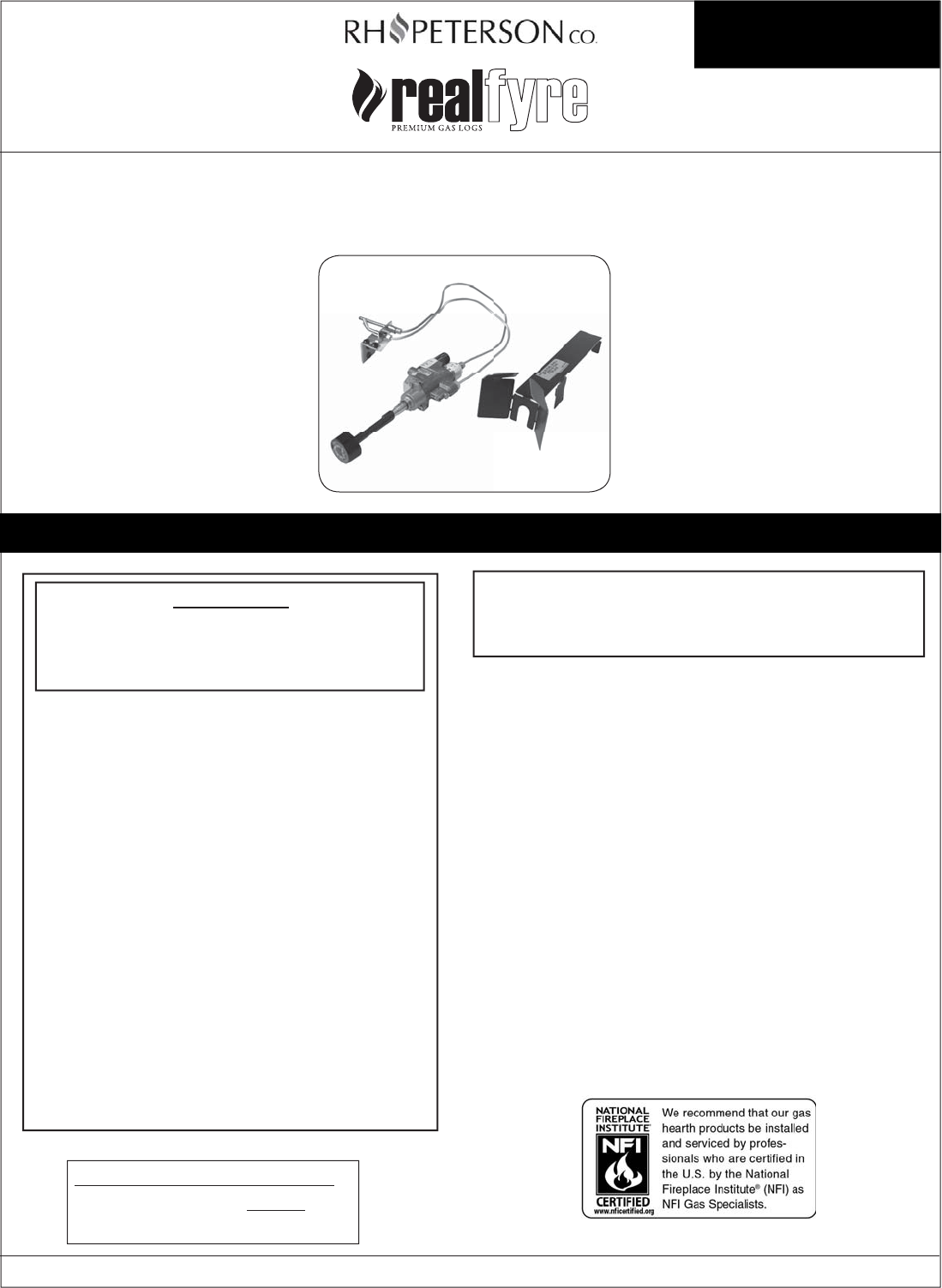 RH PETERSON CO.

realfyre
PREMIUM GAS LOGS

NATIONAL FIREPLACE INSTITUTE
NFI
CERTIFIED
www.nficertified.org

We recommend that our gas hearth products be installed and serviced by professionals who are certified in the U.S. by the National Fireplace Institute® (NFI) as NFI Gas Specialists.